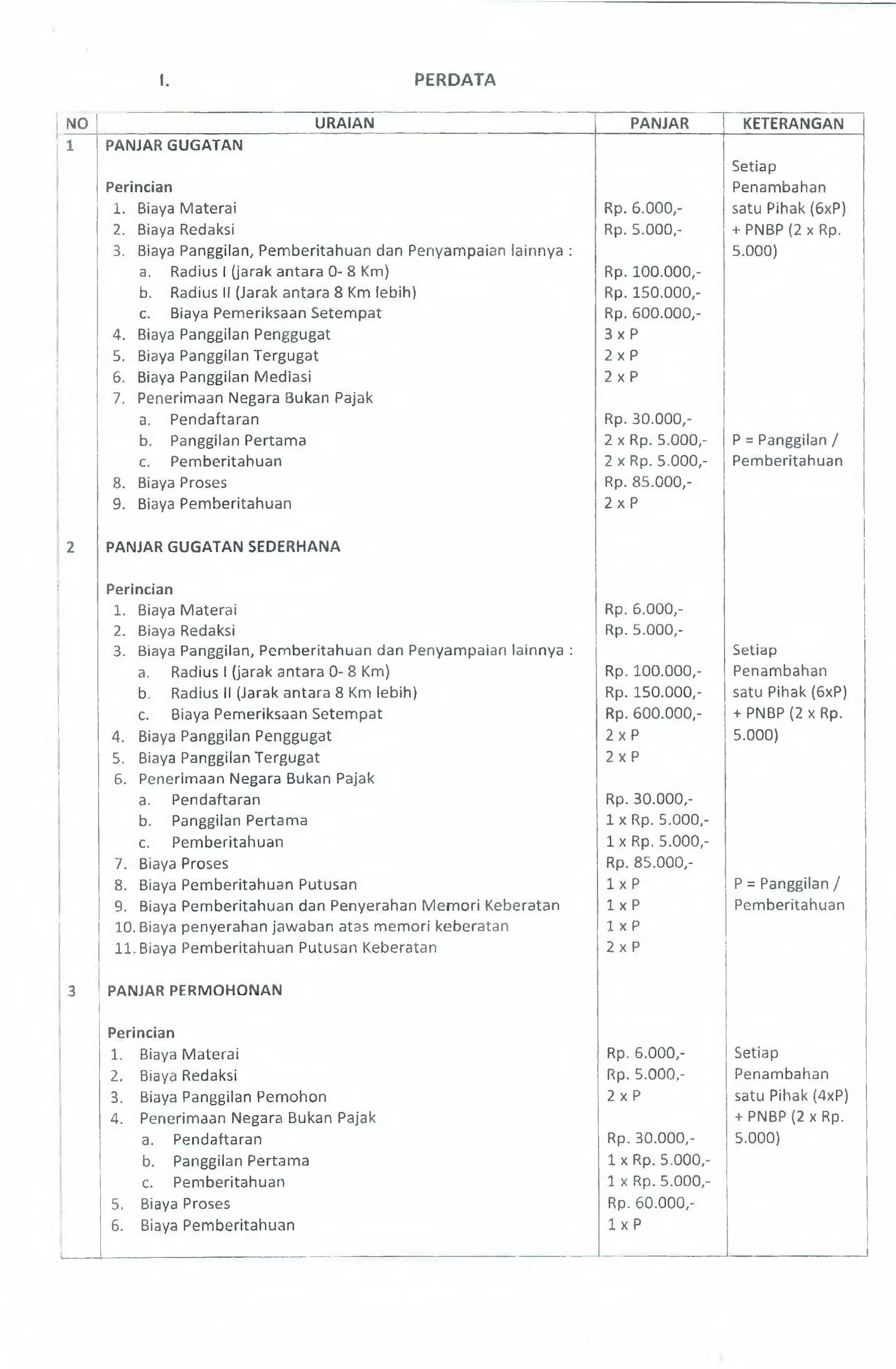 I. PERDATA

| NO | URAIAN | PANJAR | KETERANGAN |
|---|---|---|---|
| 1 | PANJAR GUGATAN | | |
| | Perincian | | Setiap Penambahan satu Pihak (6xP) + PNBP (2 x Rp. 5.000) |
| | 1. Biaya Materai | Rp. 6.000,- | |
| | 2. Biaya Redaksi | Rp. 5.000,- | |
| | 3. Biaya Panggilan, Pemberitahuan dan Penyampaian lainnya : | | |
| | a. Radius I (jarak antara 0- 8 Km) | Rp. 100.000,- | |
| | b. Radius II (Jarak antara 8 Km lebih) | Rp. 150.000,- | |
| | c. Biaya Pemeriksaan Setempat | Rp. 600.000,- | |
| | 4. Biaya Panggilan Penggugat | 3 x P | |
| | 5. Biaya Panggilan Tergugat | 2 x P | |
| | 6. Biaya Panggilan Mediasi | 2 x P | |
| | 7. Penerimaan Negara Bukan Pajak | | |
| | a. Pendaftaran | Rp. 30.000,- | |
| | b. Panggilan Pertama | 2 x Rp. 5.000,- | P = Panggilan / Pemberitahuan |
| | c. Pemberitahuan | 2 x Rp. 5.000,- | |
| | 8. Biaya Proses | Rp. 85.000,- | |
| | 9. Biaya Pemberitahuan | 2 x P | |
| 2 | PANJAR GUGATAN SEDERHANA | | |
| | Perincian | | |
| | 1. Biaya Materai | Rp. 6.000,- | |
| | 2. Biaya Redaksi | Rp. 5.000,- | |
| | 3. Biaya Panggilan, Pemberitahuan dan Penyampaian lainnya : | | Setiap Penambahan satu Pihak (6xP) + PNBP (2 x Rp. 5.000) |
| | a. Radius I (jarak antara 0- 8 Km) | Rp. 100.000,- | |
| | b. Radius II (Jarak antara 8 Km lebih) | Rp. 150.000,- | |
| | c. Biaya Pemeriksaan Setempat | Rp. 600.000,- | |
| | 4. Biaya Panggilan Penggugat | 2 x P | |
| | 5. Biaya Panggilan Tergugat | 2 x P | |
| | 6. Penerimaan Negara Bukan Pajak | | |
| | a. Pendaftaran | Rp. 30.000,- | |
| | b. Panggilan Pertama | 1 x Rp. 5.000,- | |
| | c. Pemberitahuan | 1 x Rp. 5.000,- | |
| | 7. Biaya Proses | Rp. 85.000,- | |
| | 8. Biaya Pemberitahuan Putusan | 1 x P | P = Panggilan / Pemberitahuan |
| | 9. Biaya Pemberitahuan dan Penyerahan Memori Keberatan | 1 x P | |
| | 10. Biaya penyerahan jawaban atas memori keberatan | 1 x P | |
| | 11. Biaya Pemberitahuan Putusan Keberatan | 2 x P | |
| 3 | PANJAR PERMOHONAN | | |
| | Perincian | | |
| | 1. Biaya Materai | Rp. 6.000,- | Setiap Penambahan satu Pihak (4xP) + PNBP (2 x Rp. 5.000) |
| | 2. Biaya Redaksi | Rp. 5.000,- | |
| | 3. Biaya Panggilan Pemohon | 2 x P | |
| | 4. Penerimaan Negara Bukan Pajak | | |
| | a. Pendaftaran | Rp. 30.000,- | |
| | b. Panggilan Pertama | 1 x Rp. 5.000,- | |
| | c. Pemberitahuan | 1 x Rp. 5.000,- | |
| | 5. Biaya Proses | Rp. 60.000,- | |
| | 6. Biaya Pemberitahuan | 1 x P | |